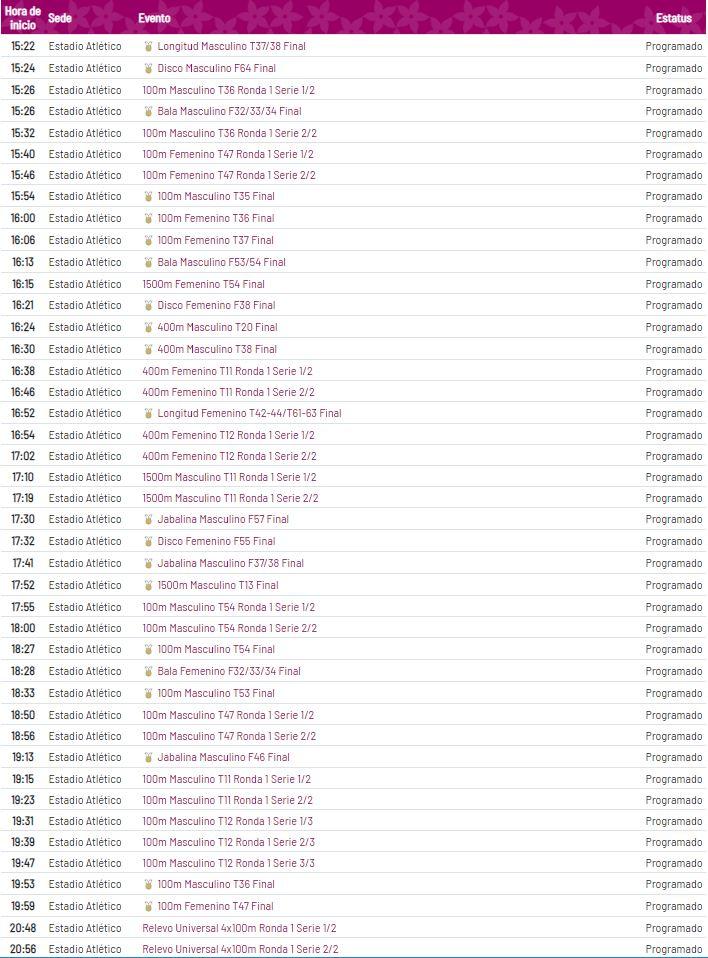 | Hora de inicio | Sede | Evento | Estatus |
|---|---|---|---|
| 15:22 | Estadio Atlético | Longitud Masculino T37/38 Final | Programado |
| 15:24 | Estadio Atlético | Disco Masculino F64 Final | Programado |
| 15:26 | Estadio Atlético | 100m Masculino T36 Ronda 1 Serie 1/2 | Programado |
| 15:26 | Estadio Atlético | Bala Masculino F32/33/34 Final | Programado |
| 15:32 | Estadio Atlético | 100m Masculino T36 Ronda 1 Serie 2/2 | Programado |
| 15:40 | Estadio Atlético | 100m Femenino T47 Ronda 1 Serie 1/2 | Programado |
| 15:46 | Estadio Atlético | 100m Femenino T47 Ronda 1 Serie 2/2 | Programado |
| 15:54 | Estadio Atlético | 100m Masculino T35 Final | Programado |
| 16:00 | Estadio Atlético | 100m Femenino T36 Final | Programado |
| 16:06 | Estadio Atlético | 100m Femenino T37 Final | Programado |
| 16:13 | Estadio Atlético | Bala Masculino F53/54 Final | Programado |
| 16:15 | Estadio Atlético | 1500m Femenino T54 Final | Programado |
| 16:21 | Estadio Atlético | Disco Femenino F38 Final | Programado |
| 16:24 | Estadio Atlético | 400m Masculino T20 Final | Programado |
| 16:30 | Estadio Atlético | 400m Masculino T38 Final | Programado |
| 16:38 | Estadio Atlético | 400m Femenino T11 Ronda 1 Serie 1/2 | Programado |
| 16:46 | Estadio Atlético | 400m Femenino T11 Ronda 1 Serie 2/2 | Programado |
| 16:52 | Estadio Atlético | Longitud Femenino T42-44/T61-63 Final | Programado |
| 16:54 | Estadio Atlético | 400m Femenino T12 Ronda 1 Serie 1/2 | Programado |
| 17:02 | Estadio Atlético | 400m Femenino T12 Ronda 1 Serie 2/2 | Programado |
| 17:10 | Estadio Atlético | 1500m Masculino T11 Ronda 1 Serie 1/2 | Programado |
| 17:19 | Estadio Atlético | 1500m Masculino T11 Ronda 1 Serie 2/2 | Programado |
| 17:30 | Estadio Atlético | Jabalina Masculino F57 Final | Programado |
| 17:32 | Estadio Atlético | Disco Femenino F55 Final | Programado |
| 17:41 | Estadio Atlético | Jabalina Masculino F37/38 Final | Programado |
| 17:52 | Estadio Atlético | 1500m Masculino T13 Final | Programado |
| 17:55 | Estadio Atlético | 100m Masculino T54 Ronda 1 Serie 1/2 | Programado |
| 18:00 | Estadio Atlético | 100m Masculino T54 Ronda 1 Serie 2/2 | Programado |
| 18:27 | Estadio Atlético | 100m Masculino T54 Final | Programado |
| 18:28 | Estadio Atlético | Bala Femenino F32/33/34 Final | Programado |
| 18:33 | Estadio Atlético | 100m Masculino T53 Final | Programado |
| 18:50 | Estadio Atlético | 100m Masculino T47 Ronda 1 Serie 1/2 | Programado |
| 18:56 | Estadio Atlético | 100m Masculino T47 Ronda 1 Serie 2/2 | Programado |
| 19:13 | Estadio Atlético | Jabalina Masculino F46 Final | Programado |
| 19:15 | Estadio Atlético | 100m Masculino T11 Ronda 1 Serie 1/2 | Programado |
| 19:23 | Estadio Atlético | 100m Masculino T11 Ronda 1 Serie 2/2 | Programado |
| 19:31 | Estadio Atlético | 100m Masculino T12 Ronda 1 Serie 1/3 | Programado |
| 19:39 | Estadio Atlético | 100m Masculino T12 Ronda 1 Serie 2/3 | Programado |
| 19:47 | Estadio Atlético | 100m Masculino T12 Ronda 1 Serie 3/3 | Programado |
| 19:53 | Estadio Atlético | 100m Masculino T36 Final | Programado |
| 19:59 | Estadio Atlético | 100m Femenino T47 Final | Programado |
| 20:48 | Estadio Atlético | Relevo Universal 4x100m Ronda 1 Serie 1/2 | Programado |
| 20:56 | Estadio Atlético | Relevo Universal 4x100m Ronda 1 Serie 2/2 | Programado |